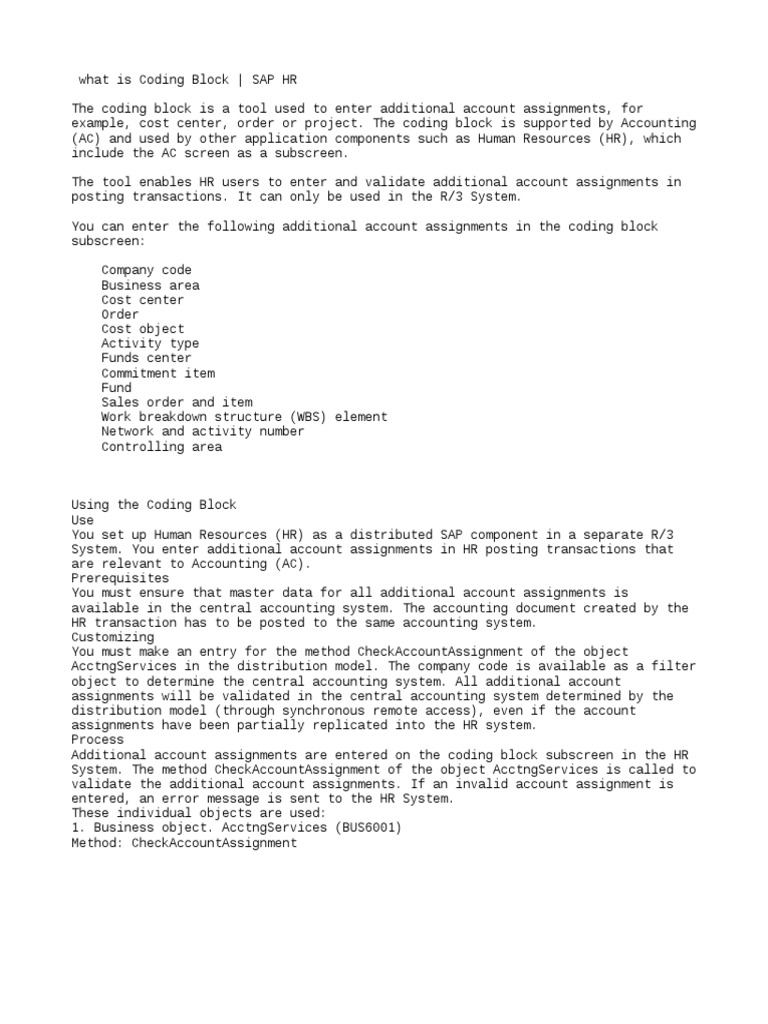 what is Coding Block | SAP HR

The coding block is a tool used to enter additional account assignments, for example, cost center, order or project. The coding block is supported by Accounting (AC) and used by other application components such as Human Resources (HR), which include the AC screen as a subscreen.

The tool enables HR users to enter and validate additional account assignments in posting transactions. It can only be used in the R/3 System.

You can enter the following additional account assignments in the coding block subscreen:

Company code
Business area
Cost center
Order
Cost object
Activity type
Funds center
Commitment item
Fund
Sales order and item
Work breakdown structure (WBS) element
Network and activity number
Controlling area

Using the Coding Block
Use
You set up Human Resources (HR) as a distributed SAP component in a separate R/3 System. You enter additional account assignments in HR posting transactions that are relevant to Accounting (AC).
Prerequisites
You must ensure that master data for all additional account assignments is available in the central accounting system. The accounting document created by the HR transaction has to be posted to the same accounting system.
Customizing
You must make an entry for the method CheckAccountAssignment of the object AcctngServices in the distribution model. The company code is available as a filter object to determine the central accounting system. All additional account assignments will be validated in the central accounting system determined by the distribution model (through synchronous remote access), even if the account assignments have been partially replicated into the HR system.
Process
Additional account assignments are entered on the coding block subscreen in the HR System. The method CheckAccountAssignment of the object AcctngServices is called to validate the additional account assignments. If an invalid account assignment is entered, an error message is sent to the HR System.
These individual objects are used:
1. Business object. AcctngServices (BUS6001)
Method: CheckAccountAssignment